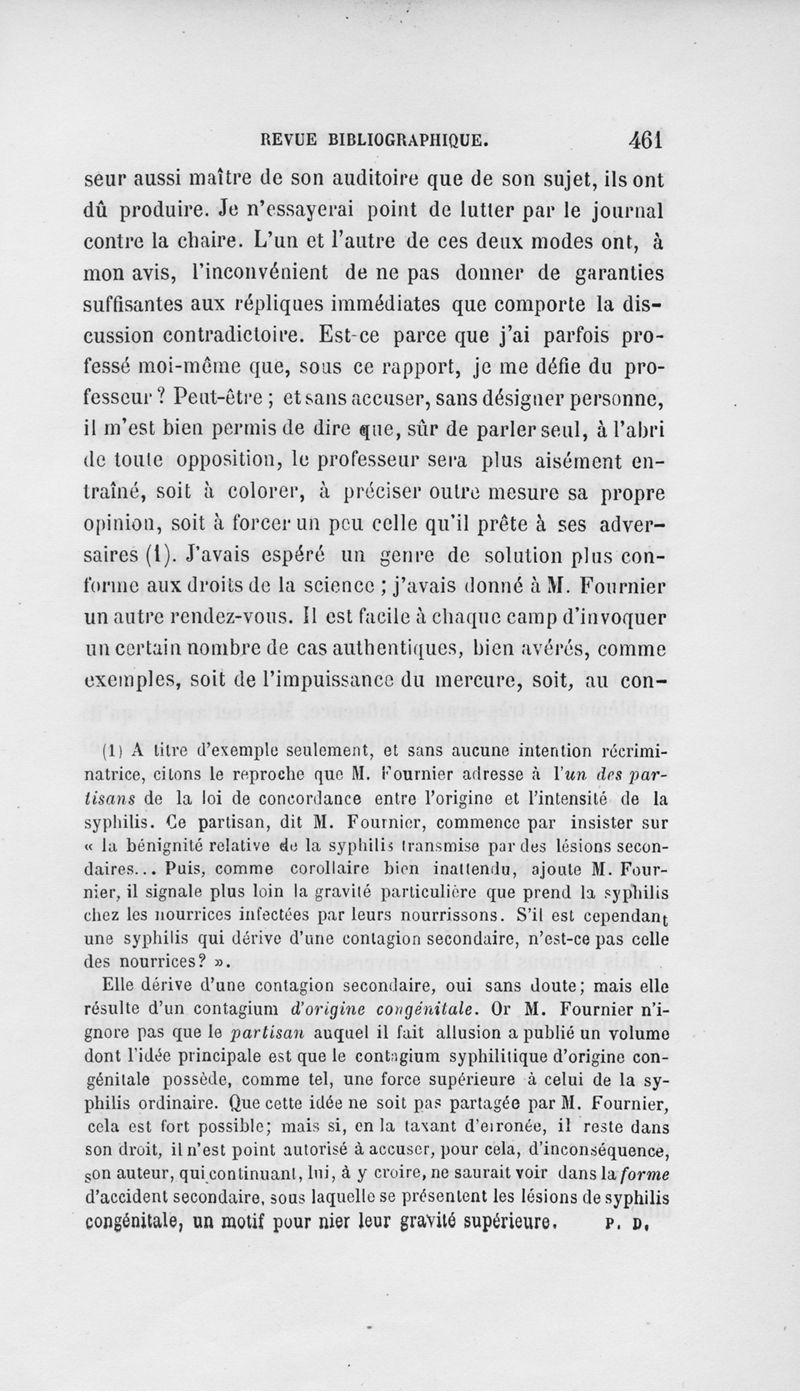 REVUE BIBLIOGRAPHIQUE. 461

seur aussi maître de son auditoire que de son sujet, ils ont dû produire. Je n'essayerai point de lutter par le journal contre la chaire. L'un et l'autre de ces deux modes ont, à mon avis, l'inconvénient de ne pas donner de garanties suffisantes aux répliques immédiates que comporte la discussion contradictoire. Est-ce parce que j'ai parfois professé moi-même que, sous ce rapport, je me défie du professeur ? Peut-être ; et sans accuser, sans désigner personne, il m'est bien permis de dire que, sûr de parler seul, à l'abri de toute opposition, le professeur sera plus aisément entraîné, soit à colorer, à préciser outre mesure sa propre opinion, soit à forcer un peu celle qu'il prête à ses adversaires (1). J'avais espéré un genre de solution plus conforme aux droits de la science ; j'avais donné à M. Fournier un autre rendez-vous. Il est facile à chaque camp d'invoquer un certain nombre de cas authentiques, bien avérés, comme exemples, soit de l'impuissance du mercure, soit, au con-

(1) A titre d'exemple seulement, et sans aucune intention récriminatrice, citons le reproche que M. Fournier adresse à l'un des partisans de la loi de concordance entre l'origine et l'intensité de la syphilis. Ce partisan, dit M. Fournier, commence par insister sur « la bénignité relative de la syphilis transmise par des lésions secondaires... Puis, comme corollaire bien inattendu, ajoute M. Fournier, il signale plus loin la gravité particulière que prend la syphilis chez les nourrices infectées par leurs nourrissons. S'il est cependant une syphilis qui dérive d'une contagion secondaire, n'est-ce pas celle des nourrices? ».

Elle dérive d'une contagion secondaire, oui sans doute; mais elle résulte d'un contagium d'origine congénitale. Or M. Fournier n'ignore pas que le partisan auquel il fait allusion a publié un volume dont l'idée principale est que le contagium syphilitique d'origine congénitale possède, comme tel, une force supérieure à celui de la syphilis ordinaire. Que cette idée ne soit pas partagée par M. Fournier, cela est fort possible; mais si, en la taxant d'erronée, il reste dans son droit, il n'est point autorisé à accuser, pour cela, d'inconséquence, son auteur, qui continuant, lui, à y croire, ne saurait voir dans la forme d'accident secondaire, sous laquelle se présentent les lésions de syphilis congénitale, un motif pour nier leur gravité supérieure. P. D.